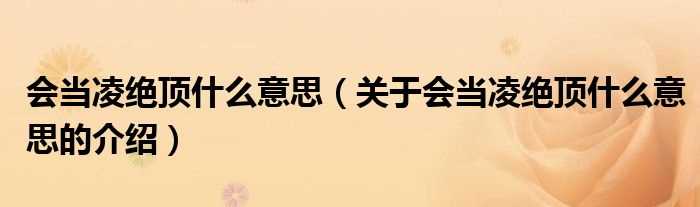 会当凌绝顶什么意思（关于会当凌绝顶什么意思的介绍）